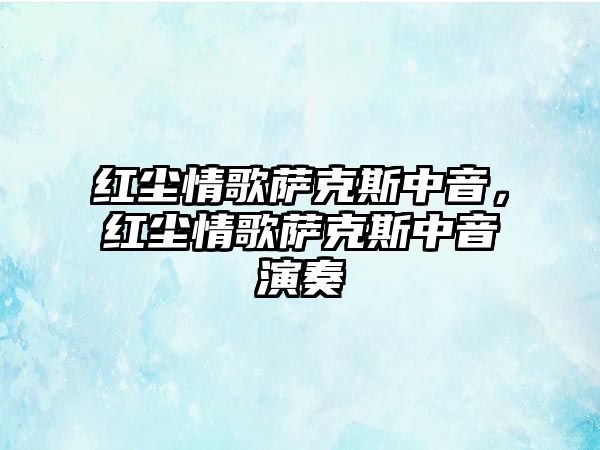 红尘情歌萨克斯中音，红尘情歌萨克斯中音演奏